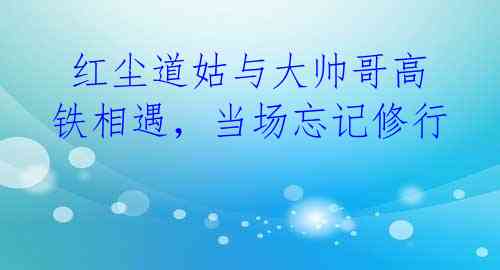 红尘道姑与大帅哥高铁相遇，当场忘记修行